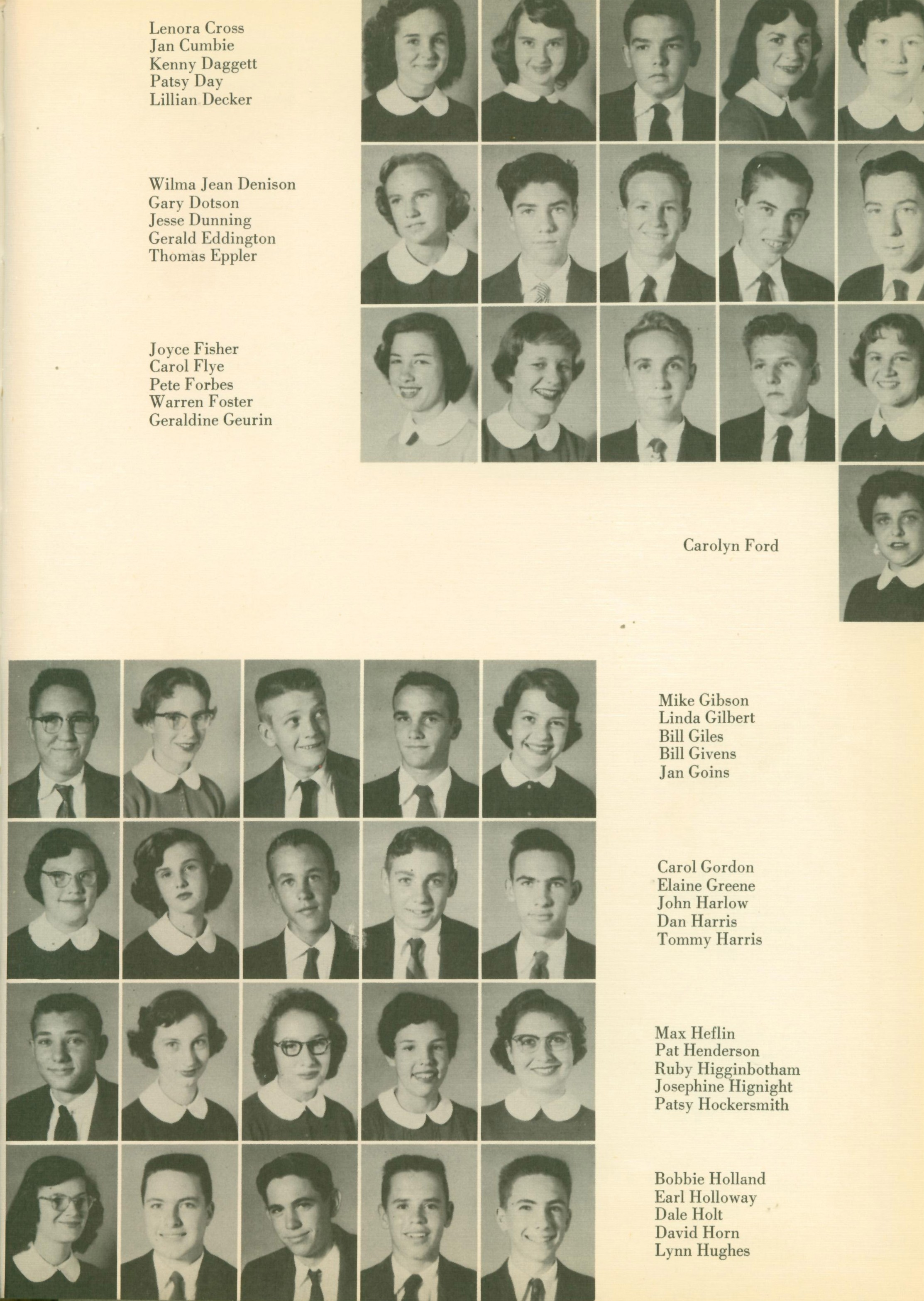 Lenora Cross
Jan Cumbie
Kenny Daggett
Patsy Day
Lillian Decker

Wilma Jean Denison
Gary Dotson
Jesse Dunning
Gerald Eddington
Thomas Eppler

Joyce Fisher
Carol Flye
Pete Forbes
Warren Foster
Geraldine Geurin

Carolyn Ford

Mike Gibson
Linda Gilbert
Bill Giles
Bill Givens
Jan Goins

Carol Gordon
Elaine Greene
John Harlow
Dan Harris
Tommy Harris

Max Heflin
Pat Henderson
Ruby Higginbotham
Josephine Hignight
Patsy Hockersmith

Bobbie Holland
Earl Holloway
Dale Holt
David Horn
Lynn Hughes